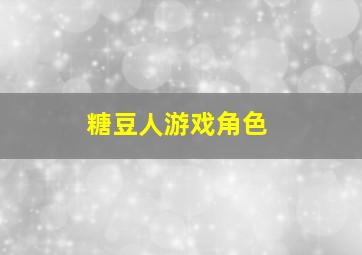 糖豆人游戏角色